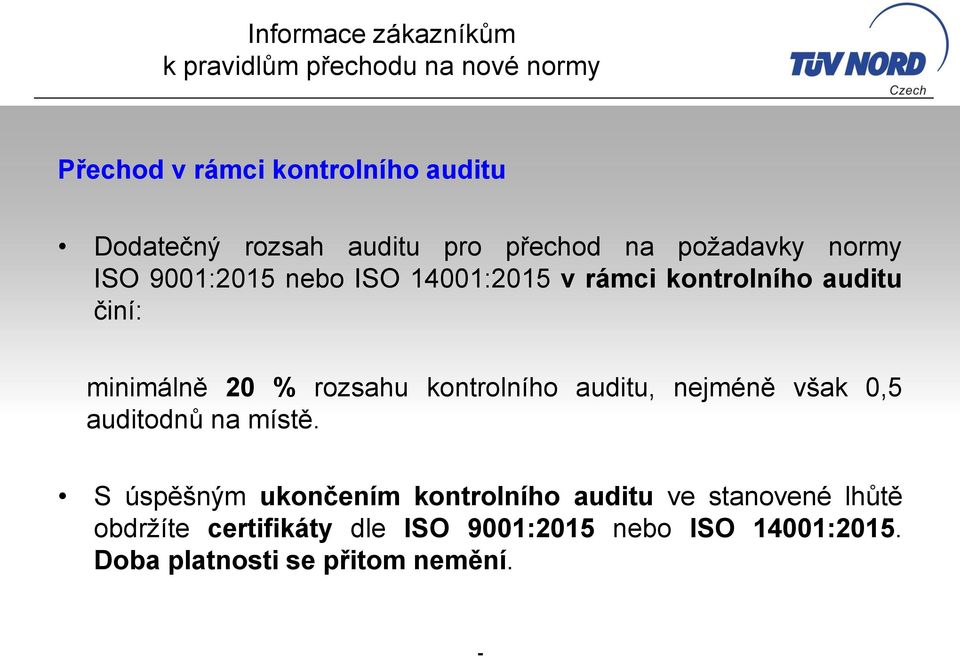 Informace zákazníkům
k pravidlům přechodu na nové normy

TÜV NORD
Czech

Přechod v rámci kontrolního auditu

• Dodatečný rozsah auditu pro přechod na požadavky normy ISO 9001:2015 nebo ISO 14001:2015 v rámci kontrolního auditu činí:

minimálně 20 % rozsahu kontrolního auditu, nejméně však 0,5 auditodnů na místě.

• S úspěšným ukončením kontrolního auditu ve stanovené lhůtě obdržíte certifikáty dle ISO 9001:2015 nebo ISO 14001:2015. Doba platnosti se přitom nemění.

-